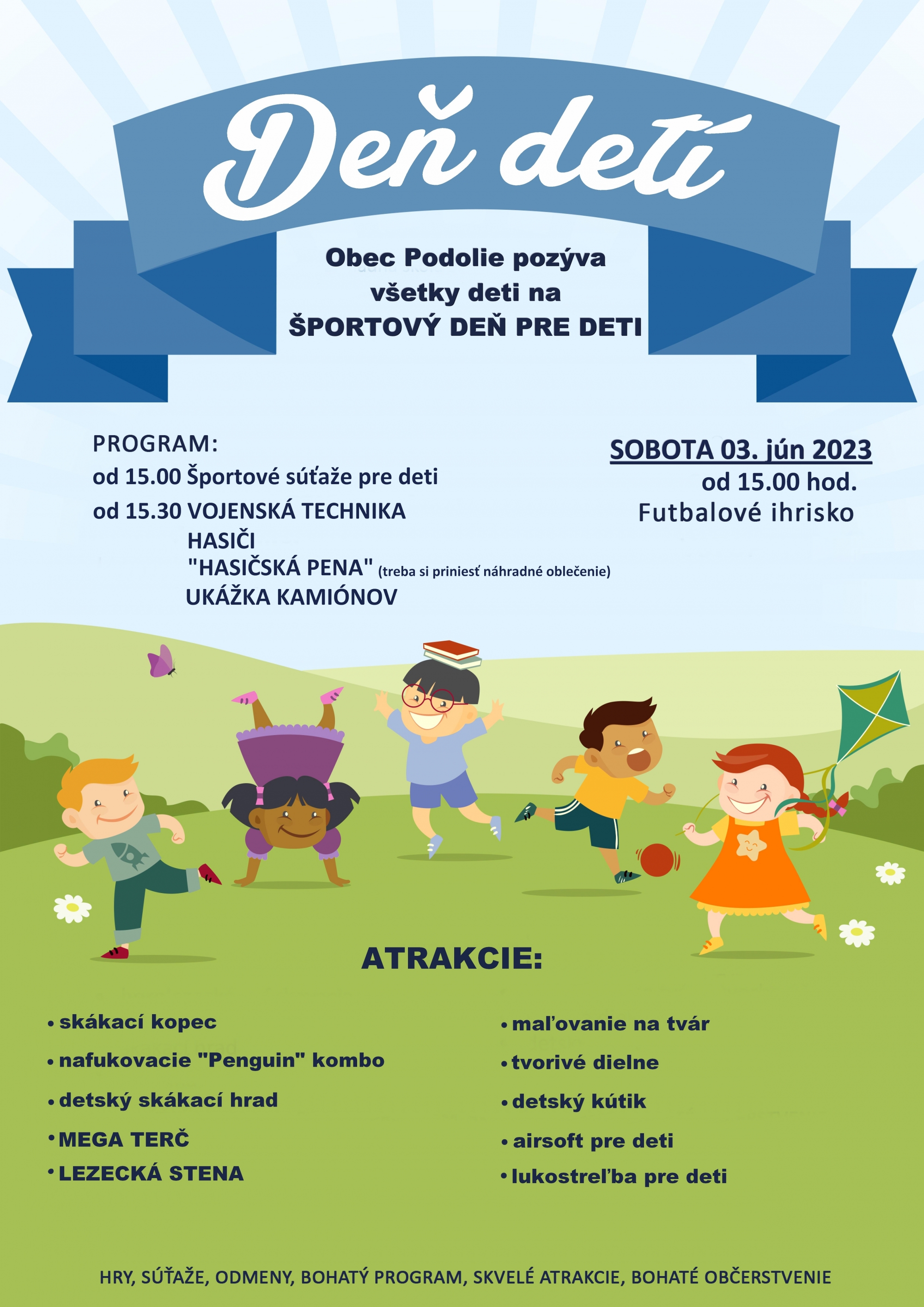 Deň detí

Obec Podolie pozýva všetky deti na ŠPORTOVÝ DEŇ PRE DETI

PROGRAM:
od 15.00 Športové súťaže pre deti
od 15.30 VOJENSKÁ TECHNIKA
HASIČI
"HASIČSKÁ PENA" (treba si priniesť náhradné oblečenie)
UKÁŽKA KAMIÓNOV

SOBOTA 03. jún 2023
od 15.00 hod.
Futbalové ihrisko

ATRAKCIE:

• skákací kopec
• nafukovacie "Penguin" kombo
• detský skákací hrad
• MEGA TERČ
• LEZECKÁ STENA

• maľovanie na tvár
• tvorivé dielne
• detský kútik
• airsoft pre deti
• lukostreľba pre deti

HRY, SÚŤAŽE, ODMENY, BOHATÝ PROGRAM, SKVELÉ ATRAKCIE, BOHATÉ OBČERSTVENIE